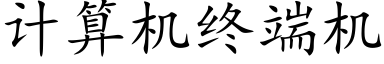 计算机终端机